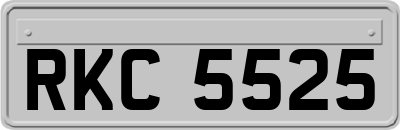 RKC 5525